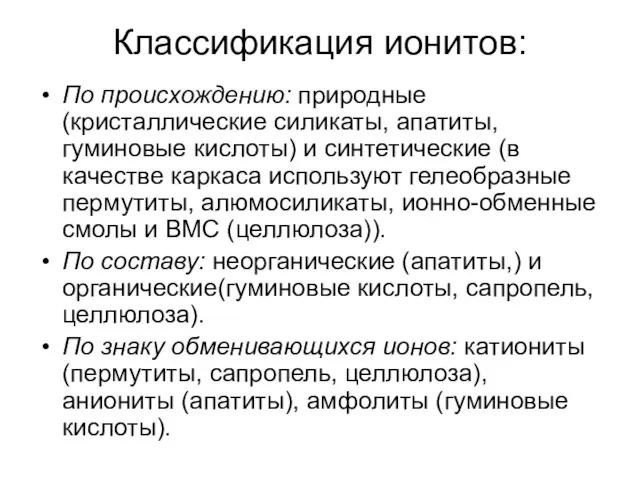 Классификация ионитов:

• По происхождению: природные (кристаллические силикаты, апатиты, гуминовые кислоты) и синтетические (в качестве каркаса используют гелеобразные пермутиты, алюмосиликаты, ионно-обменные смолы и ВМС (целлюлоза)).

• По составу: неорганические (апатиты,) и органические(гуминовые кислоты, сапропель, целлюлоза).

• По знаку обменивающихся ионов: катиониты (пермутиты, сапропель, целлюлоза), аниониты (апатиты), амфолиты (гуминовые кислоты).